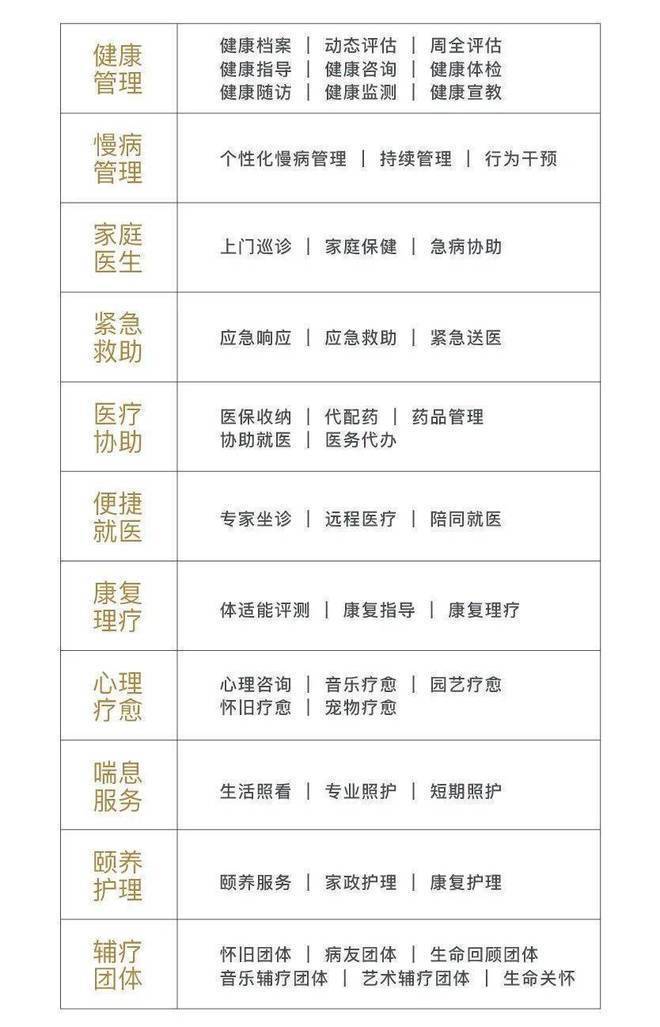 | 健康管理 | 健康档案 ｜ 动态评估 ｜ 周全评估 健康指导 ｜ 健康咨询 ｜ 健康体检 健康随访 ｜ 健康监测 ｜ 健康宣教 |
|---|---|
| 慢病管理 | 个性化慢病管理 ｜ 持续管理 ｜ 行为干预 |
| 家庭医生 | 上门巡诊 ｜ 家庭保健 ｜ 急病协助 |
| 紧急救助 | 应急响应 ｜ 应急救助 ｜ 紧急送医 |
| 医疗协助 | 医保收纳 ｜ 代配药 ｜ 药品管理 协助就医 ｜ 医务代办 |
| 便捷就医 | 专家坐诊 ｜ 远程医疗 ｜ 陪同就医 |
| 康复理疗 | 体适能评测 ｜ 康复指导 ｜ 康复理疗 |
| 心理疗愈 | 心理咨询 ｜ 音乐疗愈 ｜ 园艺疗愈 怀旧疗愈 ｜ 宠物疗愈 |
| 喘息服务 | 生活照看 ｜ 专业照护 ｜ 短期照护 |
| 颐养护理 | 颐养服务 ｜ 家政护理 ｜ 康复护理 |
| 辅疗团体 | 怀旧团体 ｜ 病友团体 ｜ 生命回顾团体 音乐辅疗团体 ｜ 艺术辅疗团体 ｜ 生命关怀 |